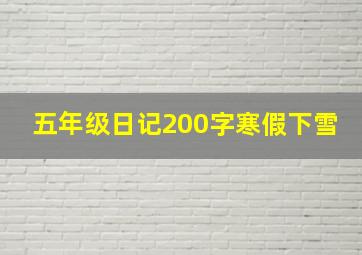 五年级日记200字寒假下雪